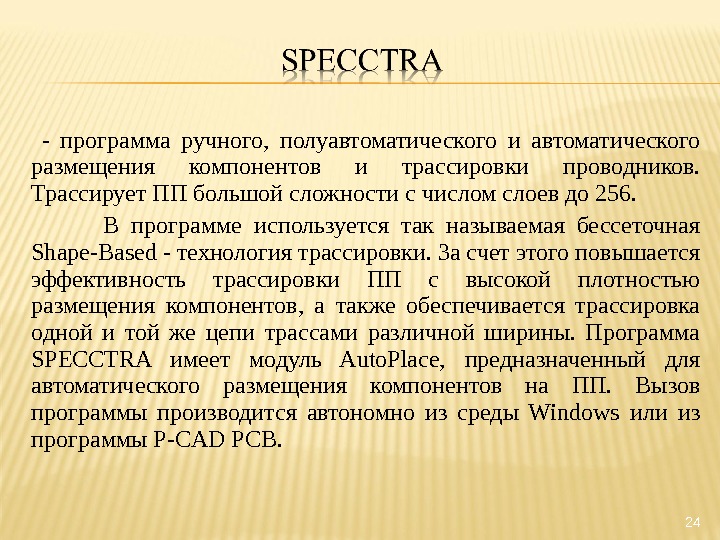 SPECCTRA

- программа ручного, полуавтоматического и автоматического размещения компонентов и трассировки проводников. Трассирует ПП большой сложности с числом слоев до 256.

В программе используется так называемая бессеточная Shape-Based - технология трассировки. За счет этого повышается эффективность трассировки ПП с высокой плотностью размещения компонентов, а также обеспечивается трассировка одной и той же цепи трассами различной ширины. Программа SPECCTRA имеет модуль AutoPlace, предназначенный для автоматического размещения компонентов на ПП. Вызов программы производится автономно из среды Windows или из программы P-CAD PCB.

24